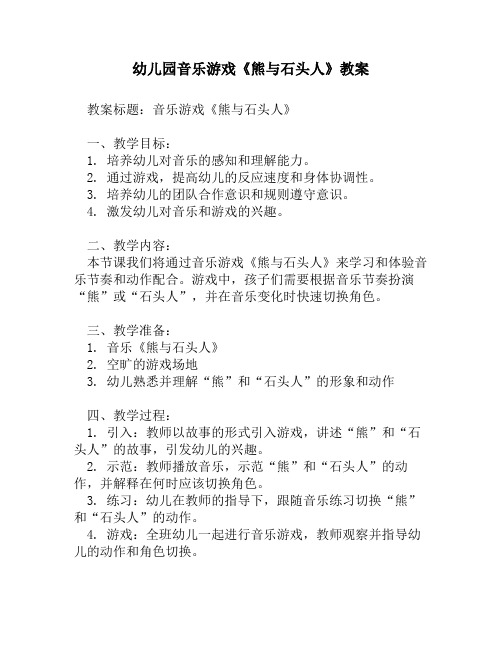 幼儿园音乐游戏《熊与石头人》教案

教案标题：音乐游戏《熊与石头人》

一、教学目标：
1. 培养幼儿对音乐的感知和理解能力。
2. 通过游戏，提高幼儿的反应速度和身体协调性。
3. 培养幼儿的团队合作意识和规则遵守意识。
4. 激发幼儿对音乐和游戏的兴趣。

二、教学内容：
本节课我们将通过音乐游戏《熊与石头人》来学习和体验音乐节奏和动作配合。游戏中，孩子们需要根据音乐节奏扮演“熊”或“石头人”，并在音乐变化时快速切换角色。

三、教学准备：
1. 音乐《熊与石头人》
2. 空旷的游戏场地
3. 幼儿熟悉并理解“熊”和“石头人”的形象和动作

四、教学过程：
1. 引入：教师以故事的形式引入游戏，讲述“熊”和“石头人”的故事，引发幼儿的兴趣。
2. 示范：教师播放音乐，示范“熊”和“石头人”的动作，并解释在何时应该切换角色。
3. 练习：幼儿在教师的指导下，跟随音乐练习切换“熊”和“石头人”的动作。
4. 游戏：全班幼儿一起进行音乐游戏，教师观察并指导幼儿的动作和角色切换。